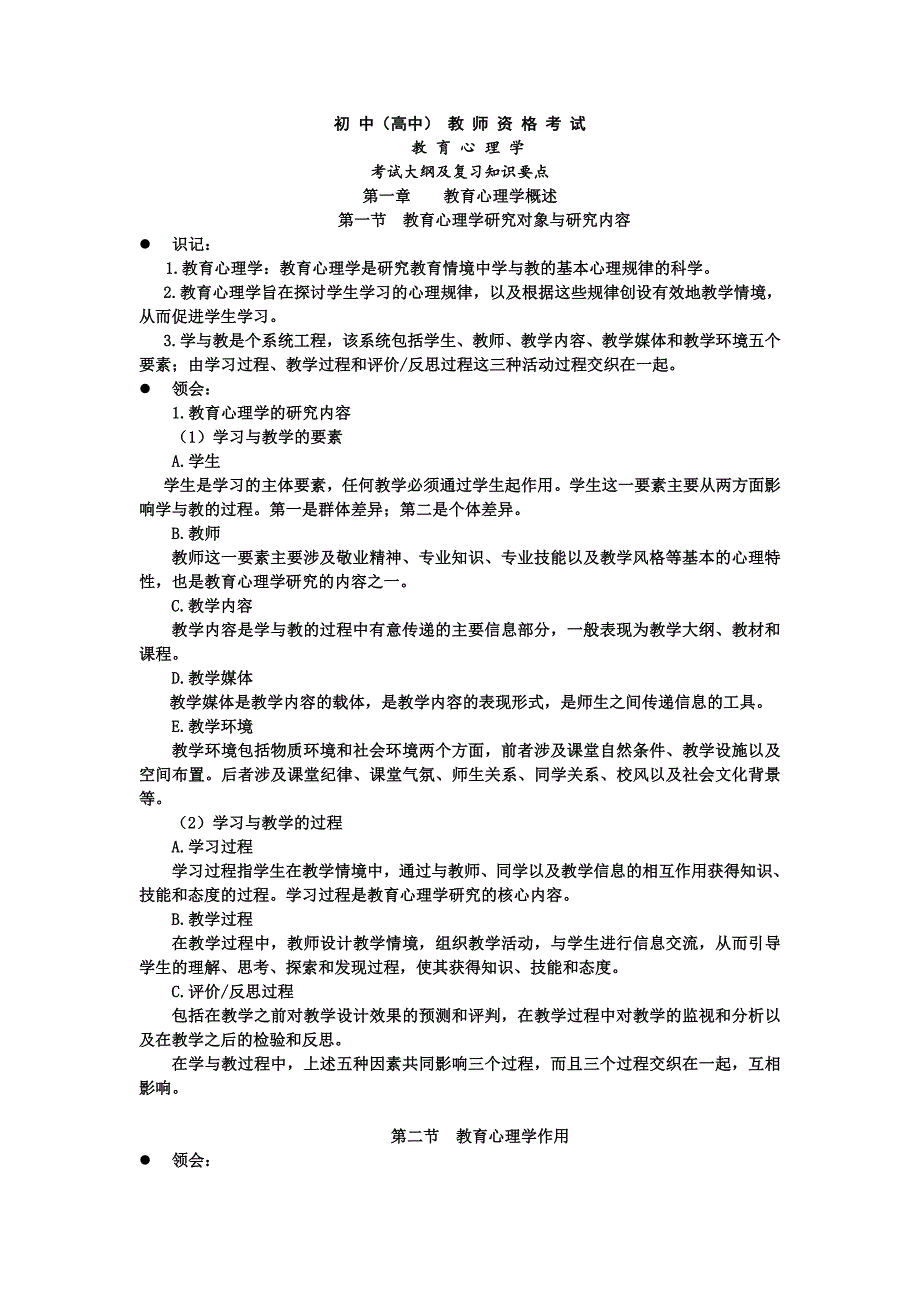 初 中（高中） 教 师 资 格 考 试
教 育 心 理 学
考试大纲及复习知识要点
第一章　　教育心理学概述
第一节　教育心理学研究对象与研究内容

● 识记：
1.教育心理学：教育心理学是研究教育情境中学与教的基本心理规律的科学。
2.教育心理学旨在探讨学生学习的心理规律，以及根据这些规律创设有效地教学情境，从而促进学生学习。
3.学与教是个系统工程，该系统包括学生、教师、教学内容、教学媒体和教学环境五个要素；由学习过程、教学过程和评价/反思过程这三种活动过程交织在一起。

● 领会：
1.教育心理学的研究内容
（1）学习与教学的要素
A.学生
学生是学习的主体要素，任何教学必须通过学生起作用。学生这一要素主要从两方面影响学与教的过程。第一是群体差异；第二是个体差异。
B.教师
教师这一要素主要涉及敬业精神、专业知识、专业技能以及教学风格等基本的心理特性，也是教育心理学研究的内容之一。
C.教学内容
教学内容是学与教的过程中有意传递的主要信息部分，一般表现为教学大纲、教材和课程。
D.教学媒体
教学媒体是教学内容的载体，是教学内容的表现形式，是师生之间传递信息的工具。
E.教学环境
教学环境包括物质环境和社会环境两个方面，前者涉及课堂自然条件、教学设施以及空间布置。后者涉及课堂纪律、课堂气氛、师生关系、同学关系、校风以及社会文化背景等。
（2）学习与教学的过程
A.学习过程
学习过程指学生在教学情境中，通过与教师、同学以及教学信息的相互作用获得知识、技能和态度的过程。学习过程是教育心理学研究的核心内容。
B.教学过程
在教学过程中，教师设计教学情境，组织教学活动，与学生进行信息交流，从而引导学生的理解、思考、探索和发现过程，使其获得知识、技能和态度。
C.评价/反思过程
包括在教学之前对教学设计效果的预测和评判，在教学过程中对教学的监视和分析以及在教学之后的检验和反思。
在学与教过程中，上述五种因素共同影响三个过程，而且三个过程交织在一起，互相影响。

第二节　教育心理学作用
● 领会：